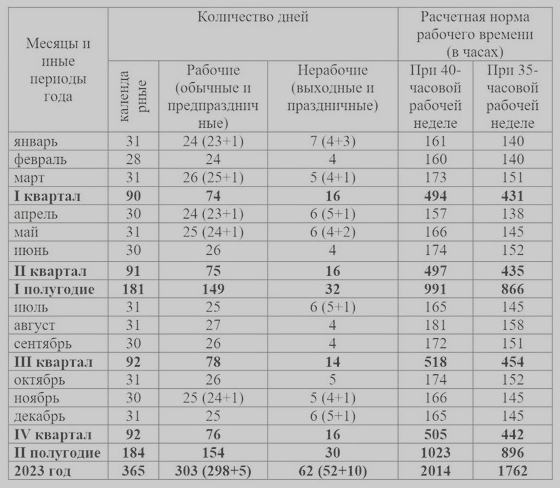 | Месяцы и иные периоды года | Количество дней | | | Расчетная норма рабочего времени (в часах) | |
|---|---|---|---|---|---|
| | календарные | Рабочие (обычные и предпраздничные) | Нерабочие (выходные и праздничные) | При 40-часовой рабочей неделе | При 35-часовой рабочей неделе |
| январь | 31 | 24 (23+1) | 7 (4+3) | 161 | 140 |
| февраль | 28 | 24 | 4 | 160 | 140 |
| март | 31 | 26 (25+1) | 5 (4+1) | 173 | 151 |
| **I квартал** | **90** | **74** | **16** | **494** | **431** |
| апрель | 30 | 24 (23+1) | 6 (5+1) | 157 | 138 |
| май | 31 | 25 (24+1) | 6 (4+2) | 166 | 145 |
| июнь | 30 | 26 | 4 | 174 | 152 |
| **II квартал** | **91** | **75** | **16** | **497** | **435** |
| **I полугодие** | **181** | **149** | **32** | **991** | **866** |
| июль | 31 | 25 | 6 (5+1) | 165 | 145 |
| август | 31 | 27 | 4 | 181 | 158 |
| сентябрь | 30 | 26 | 4 | 172 | 151 |
| **III квартал** | **92** | **78** | **14** | **518** | **454** |
| октябрь | 31 | 26 | 5 | 174 | 152 |
| ноябрь | 30 | 25 (24+1) | 5 (4+1) | 166 | 145 |
| декабрь | 31 | 25 | 6 (5+1) | 165 | 145 |
| **IV квартал** | **92** | **76** | **16** | **505** | **442** |
| **II полугодие** | **184** | **154** | **30** | **1023** | **896** |
| **2023 год** | **365** | **303 (298+5)** | **62 (52+10)** | **2014** | **1762** |